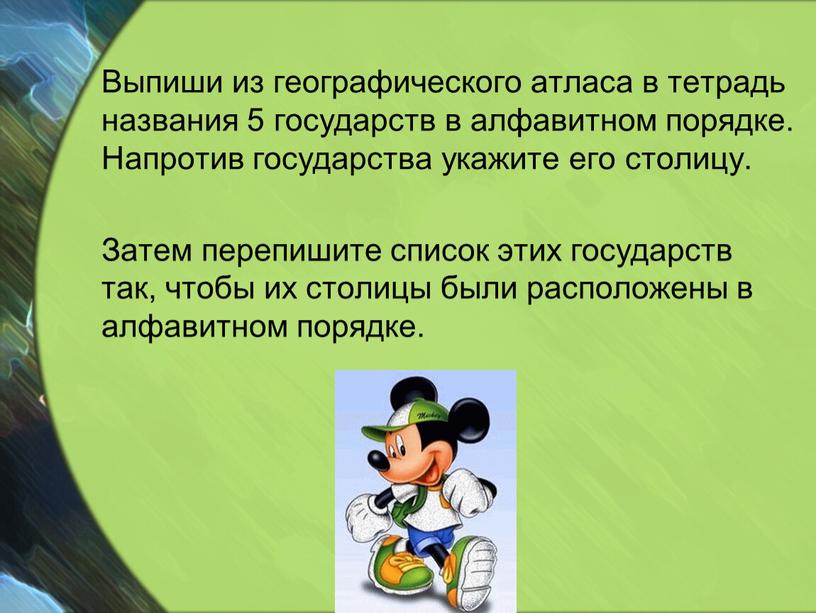 Выпиши из географического атласа в тетрадь названия 5 государств в алфавитном порядке. Напротив государства укажите его столицу.

Затем перепишите список этих государств так, чтобы их столицы были расположены в алфавитном порядке.

Mickey